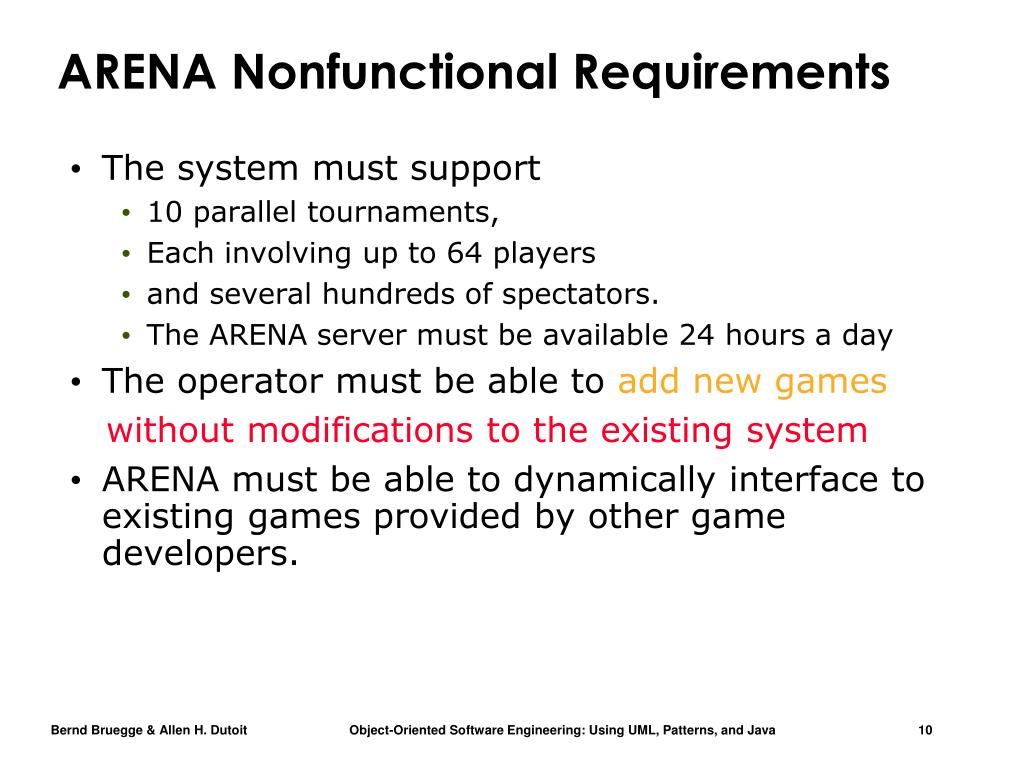 ARENA Nonfunctional Requirements

• The system must support
  • 10 parallel tournaments,
  • Each involving up to 64 players
  • and several hundreds of spectators.
  • The ARENA server must be available 24 hours a day
• The operator must be able to add new games without modifications to the existing system
• ARENA must be able to dynamically interface to existing games provided by other game developers.

Bernd Bruegge & Allen H. Dutoit    Object-Oriented Software Engineering: Using UML, Patterns, and Java    10